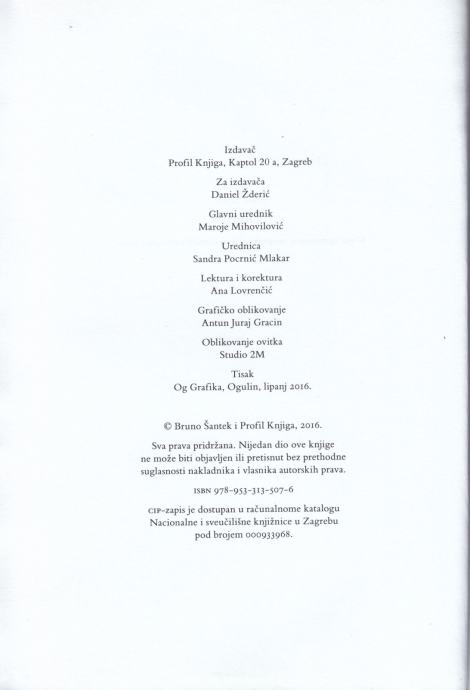 Izdavač
Profil Knjiga, Kaptol 20 a, Zagreb

Za izdavača
Daniel Žderić

Glavni urednik
Maroje Mihovilović

Urednica
Sandra Pocrnić Mlakar

Lektura i korektura
Ana Lovrenčić

Grafičko oblikovanje
Antun Juraj Gracin

Oblikovanje ovitka
Studio 2M

Tisak
Og Grafika, Ogulin, lipanj 2016.

© Bruno Šantek i Profil Knjiga, 2016.

Sva prava pridržana. Nijedan dio ove knjige ne može biti objavljen ili pretisnut bez prethodne suglasnosti nakladnika i vlasnika autorskih prava.

ISBN 978-953-313-507-6

CIP-zapis je dostupan u računalnome katalogu Nacionalne i sveučilišne knjižnice u Zagrebu pod brojem 000933968.